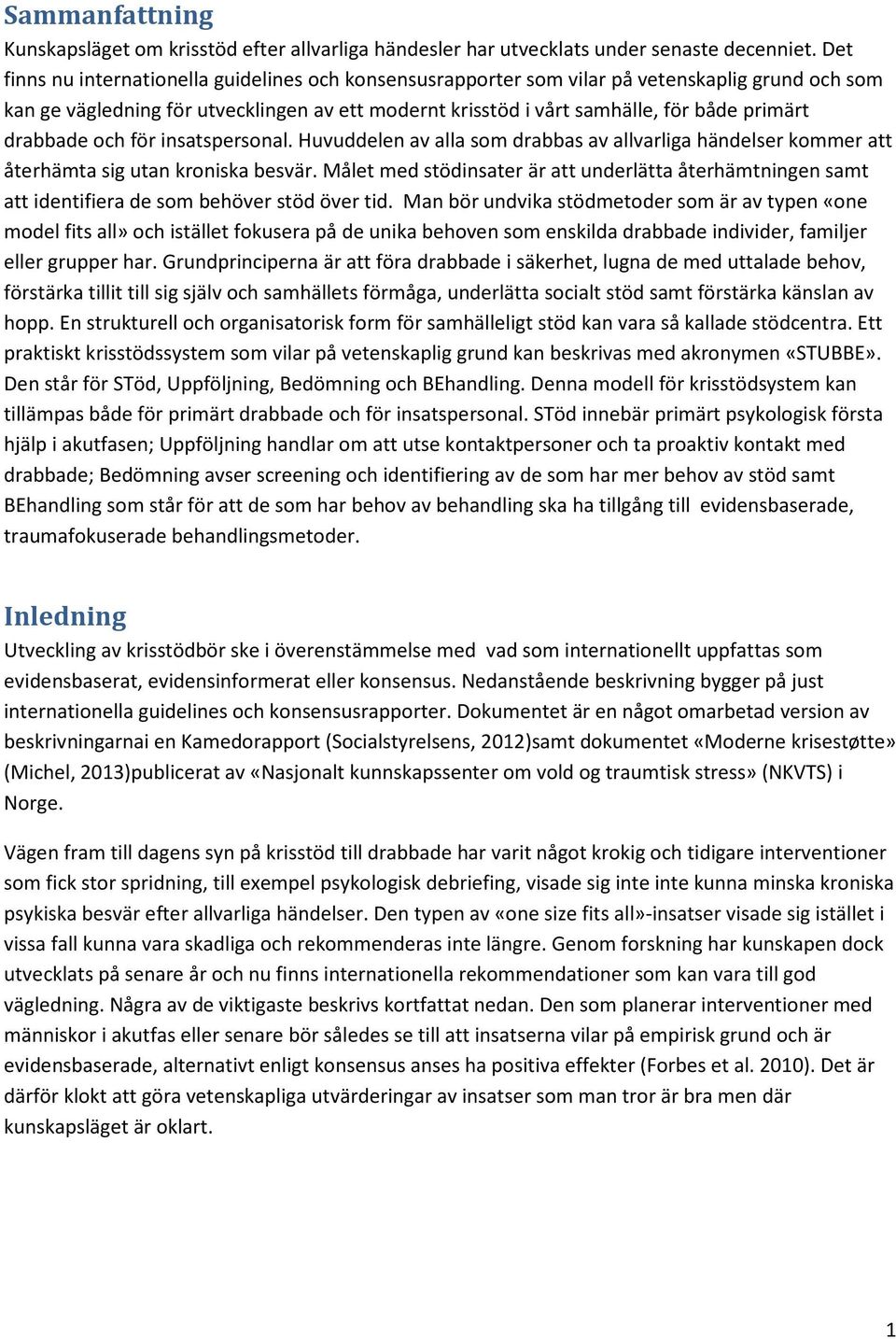 Sammanfattning

Kunskapsläget om krisstöd efter allvarliga händesler har utvecklats under senaste decenniet. Det finns nu internationella guidelines och konsensusrapporter som vilar på vetenskaplig grund och som kan ge vägledning för utvecklingen av ett modernt krisstöd i vårt samhälle, för både primärt drabbade och för insatspersonal. Huvuddelen av alla som drabbas av allvarliga händelser kommer att återhämta sig utan kroniska besvär. Målet med stödinsater är att underlätta återhämtningen samt att identifiera de som behöver stöd över tid. Man bör undvika stödmetoder som är av typen «one model fits all» och istället fokusera på de unika behoven som enskilda drabbade individer, familjer eller grupper har. Grundprinciperna är att föra drabbade i säkerhet, lugna de med uttalade behov, förstärka tillit till sig själv och samhällets förmåga, underlätta socialt stöd samt förstärka känslan av hopp. En strukturell och organisatorisk form för samhälleligt stöd kan vara så kallade stödcentra. Ett praktiskt krisstödssystem som vilar på vetenskaplig grund kan beskrivas med akronymen «STUBBE». Den står för STöd, Uppföljning, Bedömning och BEhandling. Denna modell för krisstödsystem kan tillämpas både för primärt drabbade och för insatspersonal. STöd innebär primärt psykologisk första hjälp i akutfasen; Uppföljning handlar om att utse kontaktpersoner och ta proaktiv kontakt med drabbade; Bedömning avser screening och identifiering av de som har mer behov av stöd samt BEhandling som står för att de som har behov av behandling ska ha tillgång till evidensbaserade, traumafokuserade behandlingsmetoder.

Inledning

Utveckling av krisstödbör ske i överenstämmelse med vad som internationellt uppfattas som evidensbaserat, evidensinformerat eller konsensus. Nedanstående beskrivning bygger på just internationella guidelines och konsensusrapporter. Dokumentet är en något omarbetad version av beskrivningarnai en Kamedorapport (Socialstyrelsens, 2012)samt dokumentet «Moderne krisestøtte» (Michel, 2013)publicerat av «Nasjonalt kunnskapssenter om vold og traumtisk stress» (NKVTS) i Norge.

Vägen fram till dagens syn på krisstöd till drabbade har varit något krokig och tidigare interventioner som fick stor spridning, till exempel psykologisk debriefing, visade sig inte inte kunna minska kroniska psykiska besvär efter allvarliga händelser. Den typen av «one size fits all»-insatser visade sig istället i vissa fall kunna vara skadliga och rekommenderas inte längre. Genom forskning har kunskapen dock utvecklats på senare år och nu finns internationella rekommendationer som kan vara till god vägledning. Några av de viktigaste beskrivs kortfattat nedan. Den som planerar interventioner med människor i akutfas eller senare bör således se till att insatserna vilar på empirisk grund och är evidensbaserade, alternativt enligt konsensus anses ha positiva effekter (Forbes et al. 2010). Det är därför klokt att göra vetenskapliga utvärderingar av insatser som man tror är bra men där kunskapsläget är oklart.

1